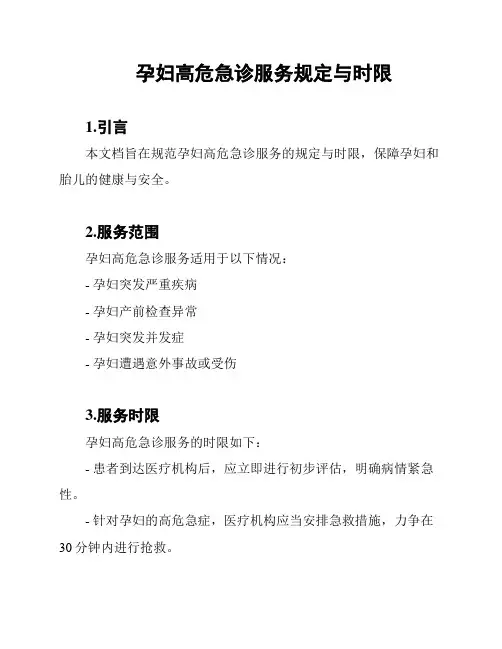 孕妇高危急诊服务规定与时限

1.引言

本文档旨在规范孕妇高危急诊服务的规定与时限，保障孕妇和胎儿的健康与安全。

2.服务范围

孕妇高危急诊服务适用于以下情况：

- 孕妇突发严重疾病

- 孕妇产前检查异常

- 孕妇突发并发症

- 孕妇遭遇意外事故或受伤

3.服务时限

孕妇高危急诊服务的时限如下：

- 患者到达医疗机构后，应立即进行初步评估，明确病情紧急性。

- 针对孕妇的高危急症，医疗机构应当安排急救措施，力争在30分钟内进行抢救。